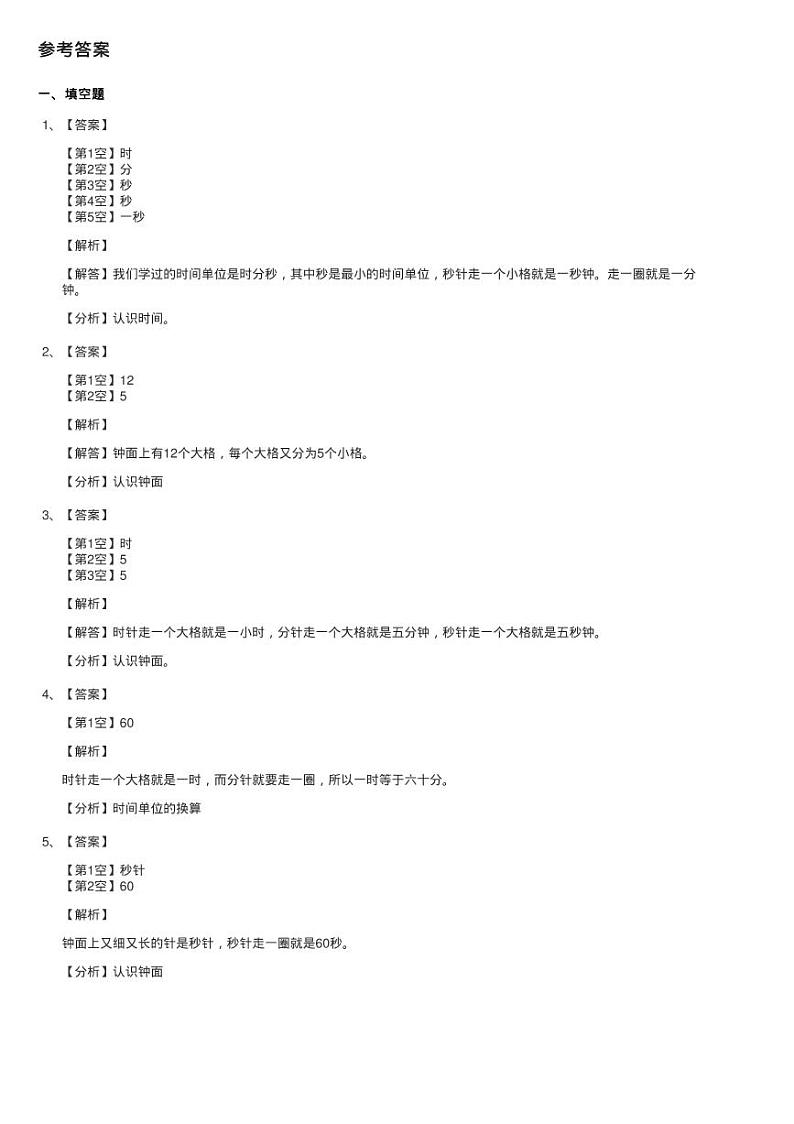 参考答案

一、填空题

1、【答案】

【第1空】时
【第2空】分
【第3空】秒
【第4空】秒
【第5空】一秒

【解析】

【解答】我们学过的时间单位是时分秒，其中秒是最小的时间单位，秒针走一个小格就是一秒钟。走一圈就是一分钟。

【分析】认识时间。

2、【答案】

【第1空】12
【第2空】5

【解析】

【解答】钟面上有12个大格，每个大格又分为5个小格。

【分析】认识钟面

3、【答案】

【第1空】时
【第2空】5
【第3空】5

【解析】

【解答】时针走一个大格就是一小时，分针走一个大格就是五分钟，秒针走一个大格就是五秒钟。

【分析】认识钟面。

4、【答案】

【第1空】60

【解析】

时针走一个大格就是一时，而分针就要走一圈，所以一时等于六十分。

【分析】时间单位的换算

5、【答案】

【第1空】秒针
【第2空】60

【解析】

钟面上又细又长的针是秒针，秒针走一圈就是60秒。

【分析】认识钟面